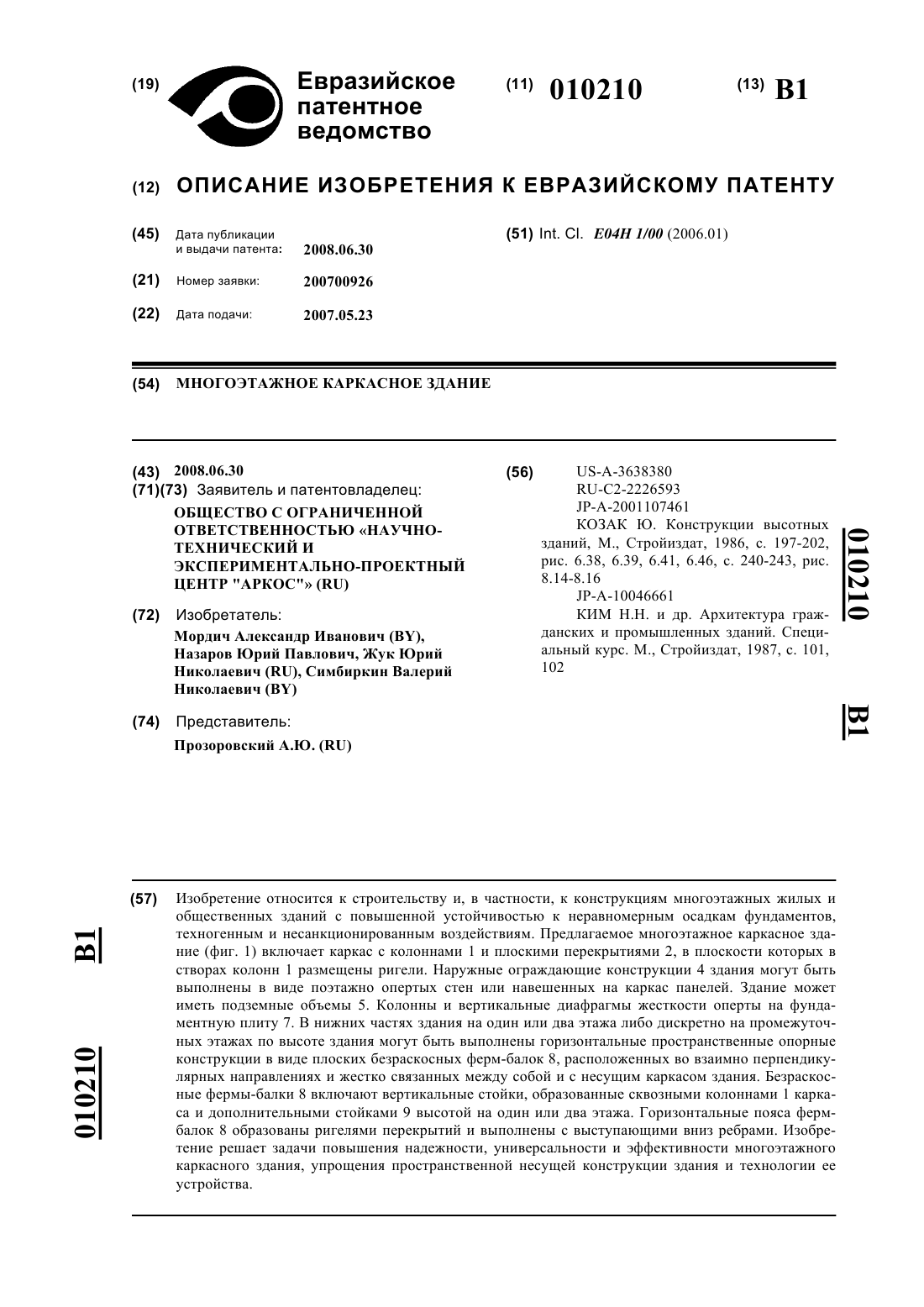 (19) Евразийское патентное ведомство

(11) 010210

(13) B1

(12) ОПИСАНИЕ ИЗОБРЕТЕНИЯ К ЕВРАЗИЙСКОМУ ПАТЕНТУ

(45) Дата публикации и выдачи патента: 2008.06.30

(21) Номер заявки: 200700926

(22) Дата подачи: 2007.05.23

(51) Int. Cl. E04H 1/00 (2006.01)

(54) МНОГОЭТАЖНОЕ КАРКАСНОЕ ЗДАНИЕ

(43) 2008.06.30

(71)(73) Заявитель и патентовладелец:
ОБЩЕСТВО С ОГРАНИЧЕННОЙ ОТВЕТСТВЕННОСТЬЮ «НАУЧНО-ТЕХНИЧЕСКИЙ И ЭКСПЕРИМЕНТАЛЬНО-ПРОЕКТНЫЙ ЦЕНТР "АРКОС"» (RU)

(72) Изобретатель:
Мордич Александр Иванович (BY), Назаров Юрий Павлович, Жук Юрий Николаевич (RU), Симбиркин Валерий Николаевич (BY)

(74) Представитель:
Прозоровский А.Ю. (RU)

(56) US-A-3638380
RU-C2-2226593
JP-A-2001107461
КОЗАК Ю. Конструкции высотных зданий, М., Стройиздат, 1986, с. 197-202, рис. 6.38, 6.39, 6.41, 6.46, с. 240-243, рис. 8.14-8.16
JP-A-10046661
КИМ Н.Н. и др. Архитектура гражданских и промышленных зданий. Специальный курс. М., Стройиздат, 1987, с. 101, 102

010210

B1

(57) Изобретение относится к строительству и, в частности, к конструкциям многоэтажных жилых и общественных зданий с повышенной устойчивостью к неравномерным осадкам фундаментов, техногенным и несанкционированным воздействиям. Предлагаемое многоэтажное каркасное здание (фиг. 1) включает каркас с колоннами 1 и плоскими перекрытиями 2, в плоскости которых в створах колонн 1 размещены ригели. Наружные ограждающие конструкции 4 здания могут быть выполнены в виде поэтажно опертых стен или навешенных на каркас панелей. Здание может иметь подземные объемы 5. Колонны и вертикальные диафрагмы жесткости оперты на фундаментную плиту 7. В нижних частях здания на один или два этажа либо дискретно на промежуточных этажах по высоте здания могут быть выполнены горизонтальные пространственные опорные конструкции в виде плоских безраскосных ферм-балок 8, расположенных во взаимно перпендикулярных направлениях и жестко связанных между собой и с несущим каркасом здания. Безраскосные фермы-балки 8 включают вертикальные стойки, образованные сквозными колоннами 1 каркаса и дополнительными стойками 9 высотой на один или два этажа. Горизонтальные пояса ферм-балок 8 образованы ригелями перекрытий и выполнены с выступающими вниз ребрами. Изобретение решает задачи повышения надежности, универсальности и эффективности многоэтажного каркасного здания, упрощения пространственной несущей конструкции здания и технологии ее устройства.

B1

010210